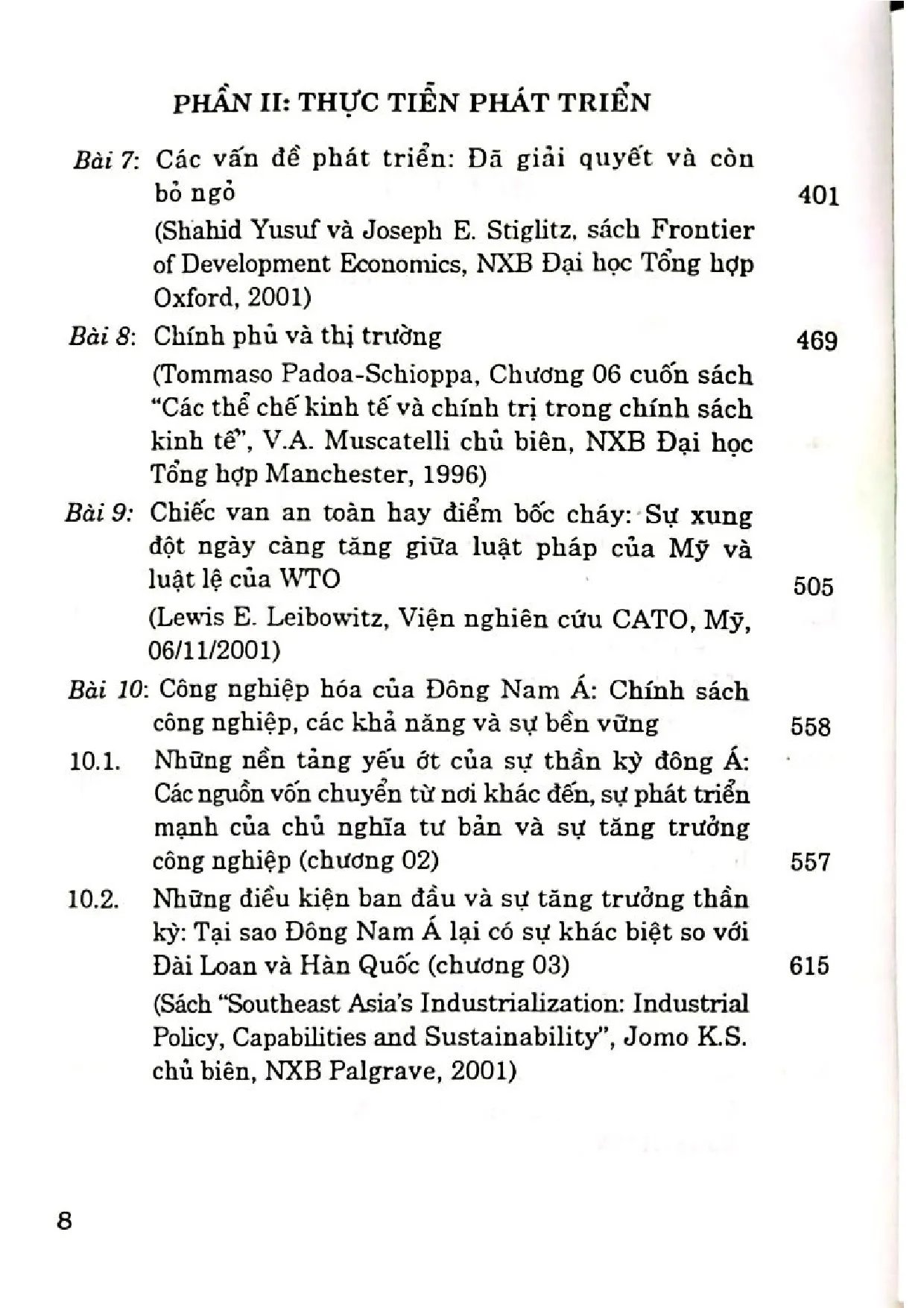 PHẦN II: THỰC TIỄN PHÁT TRIỂN

Bài 7: Các vấn đề phát triển: Đã giải quyết và còn bỏ ngỏ 401

(Shahid Yusuf và Joseph E. Stiglitz, sách Frontier of Development Economics, NXB Đại học Tổng hợp Oxford, 2001)

Bài 8: Chính phủ và thị trường 469

(Tommaso Padoa-Schioppa, Chương 06 cuốn sách "Các thể chế kinh tế và chính trị trong chính sách kinh tế", V.A. Muscatelli chủ biên, NXB Đại học Tổng hợp Manchester, 1996)

Bài 9: Chiếc van an toàn hay điểm bốc cháy: Sự xung đột ngày càng tăng giữa luật pháp của Mỹ và luật lệ của WTO 505

(Lewis E. Leibowitz, Viện nghiên cứu CATO, Mỹ, 06/11/2001)

Bài 10: Công nghiệp hóa của Đông Nam Á: Chính sách công nghiệp, các khả năng và sự bền vững 558

10.1. Những nền tảng yếu ớt của sự thần kỳ đông Á: Các nguồn vốn chuyển từ nơi khác đến, sự phát triển mạnh của chủ nghĩa tư bản và sự tăng trưởng công nghiệp (chương 02) 557

10.2. Những điều kiện ban đầu và sự tăng trưởng thần kỳ: Tại sao Đông Nam Á lại có sự khác biệt so với Đài Loan và Hàn Quốc (chương 03) 615

(Sách "Southeast Asia's Industrialization: Industrial Policy, Capabilities and Sustainability", Jomo K.S. chủ biên, NXB Palgrave, 2001)

8